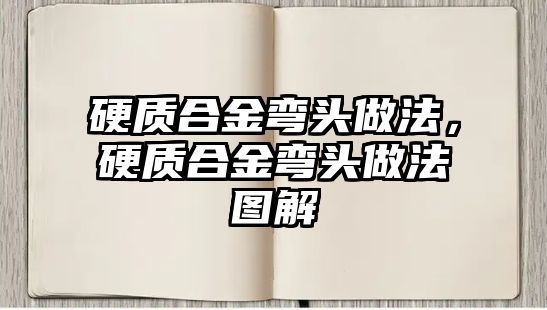 硬质合金弯头做法，硬质合金弯头做法图解